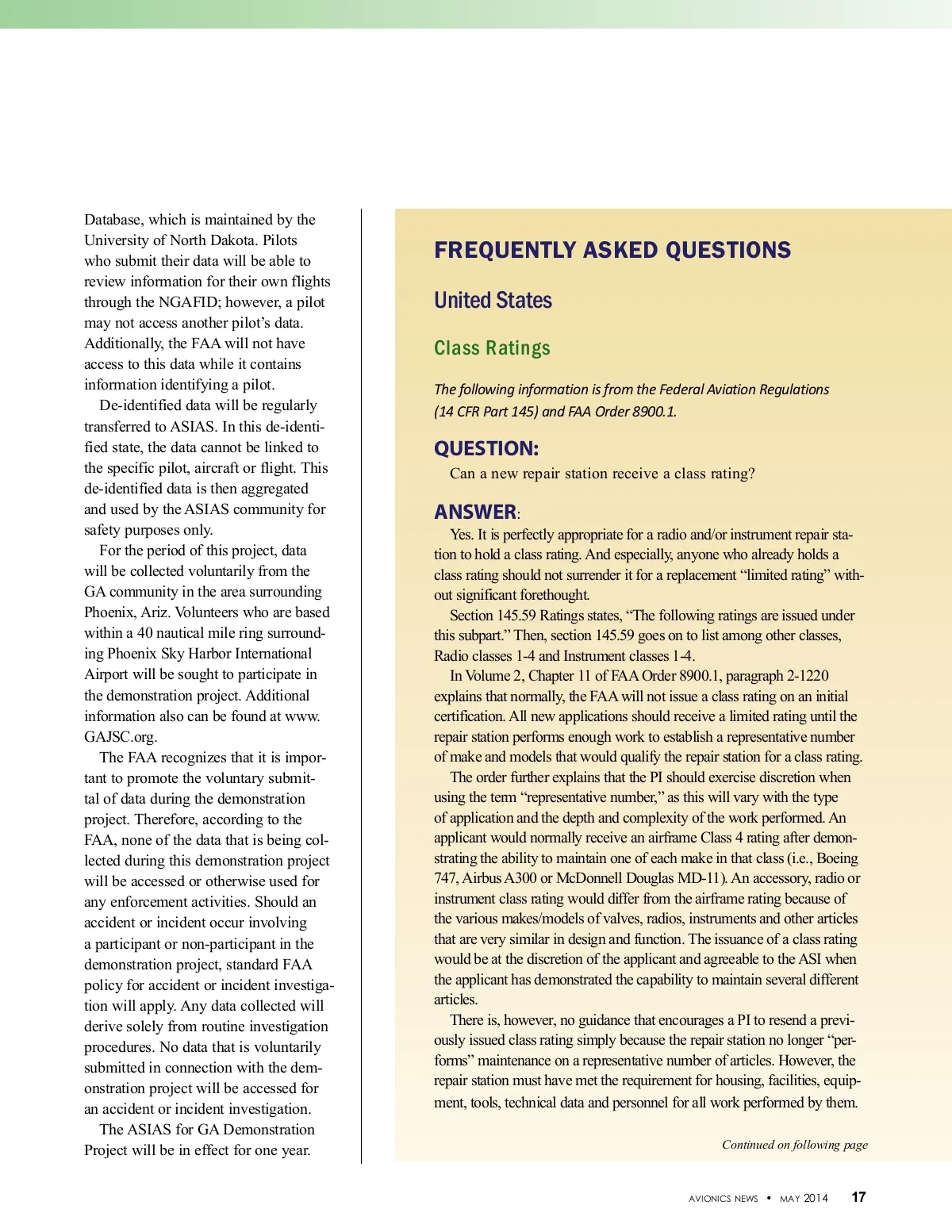 Database, which is maintained by the University of North Dakota. Pilots who submit their data will be able to review information for their own flights through the NGAFID; however, a pilot may not access another pilot's data. Additionally, the FAA will not have access to this data while it contains information identifying a pilot.

De-identified data will be regularly transferred to ASIAS. In this de-identified state, the data cannot be linked to the specific pilot, aircraft or flight. This de-identified data is then aggregated and used by the ASIAS community for safety purposes only.

For the period of this project, data will be collected voluntarily from the GA community in the area surrounding Phoenix, Ariz. Volunteers who are based within a 40 nautical mile ring surrounding Phoenix Sky Harbor International Airport will be sought to participate in the demonstration project. Additional information also can be found at www.GAJSC.org.

The FAA recognizes that it is important to promote the voluntary submittal of data during the demonstration project. Therefore, according to the FAA, none of the data that is being collected during this demonstration project will be accessed or otherwise used for any enforcement activities. Should an accident or incident occur involving a participant or non-participant in the demonstration project, standard FAA policy for accident or incident investigation will apply. Any data collected will derive solely from routine investigation procedures. No data that is voluntarily submitted in connection with the demonstration project will be accessed for an accident or incident investigation.

The ASIAS for GA Demonstration Project will be in effect for one year.

FREQUENTLY ASKED QUESTIONS

United States

Class Ratings

The following information is from the Federal Aviation Regulations (14 CFR Part 145) and FAA Order 8900.1.

QUESTION:

Can a new repair station receive a class rating?

ANSWER:

Yes. It is perfectly appropriate for a radio and/or instrument repair station to hold a class rating. And especially, anyone who already holds a class rating should not surrender it for a replacement "limited rating" without significant forethought.

Section 145.59 Ratings states, "The following ratings are issued under this subpart." Then, section 145.59 goes on to list among other classes, Radio classes 1-4 and Instrument classes 1-4.

In Volume 2, Chapter 11 of FAA Order 8900.1, paragraph 2-1220 explains that normally, the FAA will not issue a class rating on an initial certification. All new applications should receive a limited rating until the repair station performs enough work to establish a representative number of make and models that would qualify the repair station for a class rating.

The order further explains that the PI should exercise discretion when using the term "representative number," as this will vary with the type of application and the depth and complexity of the work performed. An applicant would normally receive an airframe Class 4 rating after demonstrating the ability to maintain one of each make in that class (i.e., Boeing 747, Airbus A300 or McDonnell Douglas MD-11). An accessory, radio or instrument class rating would differ from the airframe rating because of the various makes/models of valves, radios, instruments and other articles that are very similar in design and function. The issuance of a class rating would be at the discretion of the applicant and agreeable to the ASI when the applicant has demonstrated the capability to maintain several different articles.

There is, however, no guidance that encourages a PI to resend a previously issued class rating simply because the repair station no longer "performs" maintenance on a representative number of articles. However, the repair station must have met the requirement for housing, facilities, equipment, tools, technical data and personnel for all work performed by them.

Continued on following page

AVIONICS NEWS • MAY 2014 17